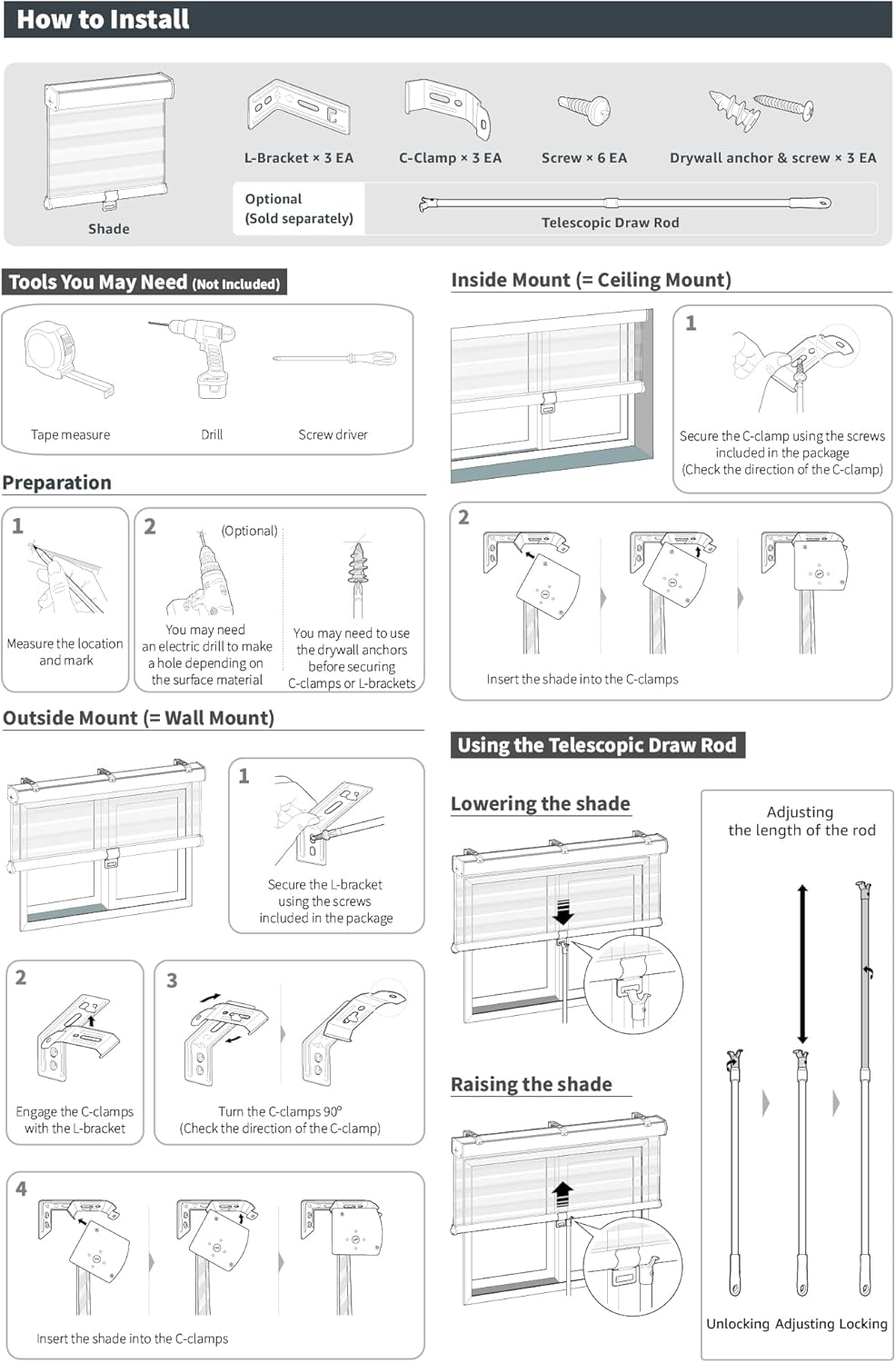 How to Install

Shade

L-Bracket × 3 EA

C-Clamp × 3 EA

Screw × 6 EA

Drywall anchor & screw × 3 EA

Optional
(Sold separately)

Telescopic Draw Rod

Tools You May Need (Not Included)

Tape measure

Drill

Screw driver

Preparation

1
Measure the location and mark

2
(Optional)
You may need an electric drill to make a hole depending on the surface material

You may need to use the drywall anchors before securing C-clamps or L-brackets

Outside Mount (= Wall Mount)

1
Secure the L-bracket using the screws included in the package

2
Engage the C-clamps with the L-bracket

3
Turn the C-clamps 90°
(Check the direction of the C-clamp)

4
Insert the shade into the C-clamps

Inside Mount (= Ceiling Mount)

1
Secure the C-clamp using the screws included in the package
(Check the direction of the C-clamp)

2
Insert the shade into the C-clamps

Using the Telescopic Draw Rod

Lowering the shade

Raising the shade

Adjusting the length of the rod

Unlocking Adjusting Locking